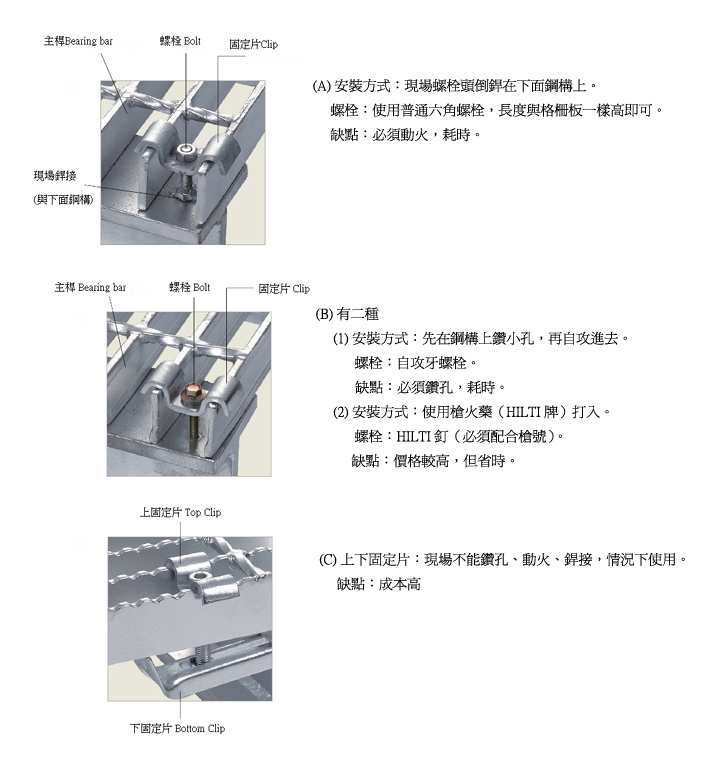 主桿Bearing bar
螺栓 Bolt
固定片Clip
現場銲接
(與下面鋼構)

(A) 安裝方式：現場螺栓頭倒銲在下面鋼構上。
螺栓：使用普通六角螺栓，長度與格柵板一樣高即可。
缺點：必須動火，耗時。

主桿 Bearing bar
螺栓 Bolt
固定片 Clip

(B) 有二種
(1) 安裝方式：先在鋼構上鑽小孔，再自攻進去。
螺栓：自攻牙螺栓。
缺點：必須鑽孔，耗時。
(2) 安裝方式：使用槍火藥（HILTI 牌）打入。
螺栓：HILTI 釘（必須配合槍號）。
缺點：價格較高，但省時。

上固定片 Top Clip
下固定片 Bottom Clip

(C) 上下固定片：現場不能鑽孔、動火、銲接，情況下使用。
缺點：成本高